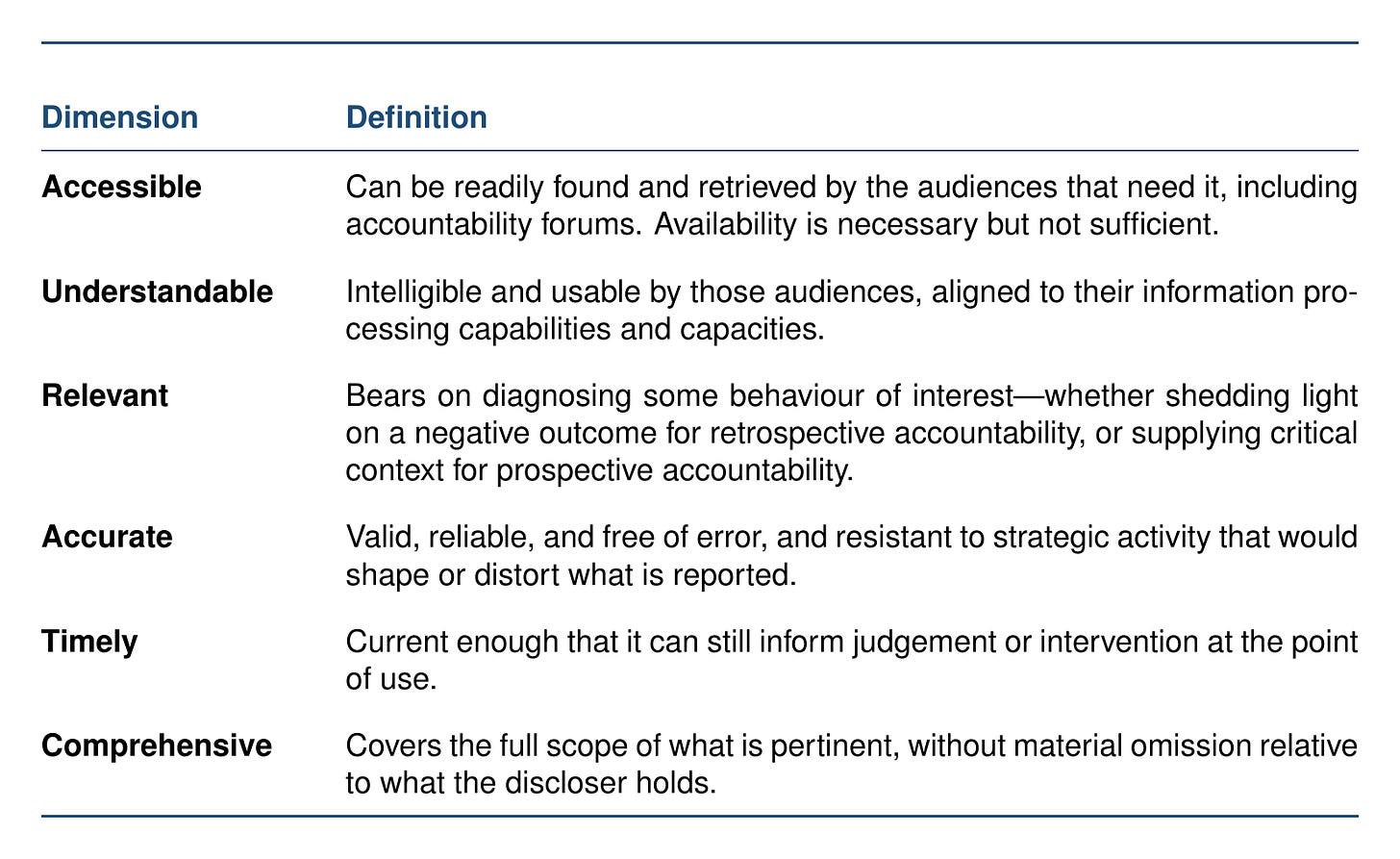 | Dimension | Definition |
|---|---|
| Accessible | Can be readily found and retrieved by the audiences that need it, including accountability forums. Availability is necessary but not sufficient. |
| Understandable | Intelligible and usable by those audiences, aligned to their information processing capabilities and capacities. |
| Relevant | Bears on diagnosing some behaviour of interest—whether shedding light on a negative outcome for retrospective accountability, or supplying critical context for prospective accountability. |
| Accurate | Valid, reliable, and free of error, and resistant to strategic activity that would shape or distort what is reported. |
| Timely | Current enough that it can still inform judgement or intervention at the point of use. |
| Comprehensive | Covers the full scope of what is pertinent, without material omission relative to what the discloser holds. |